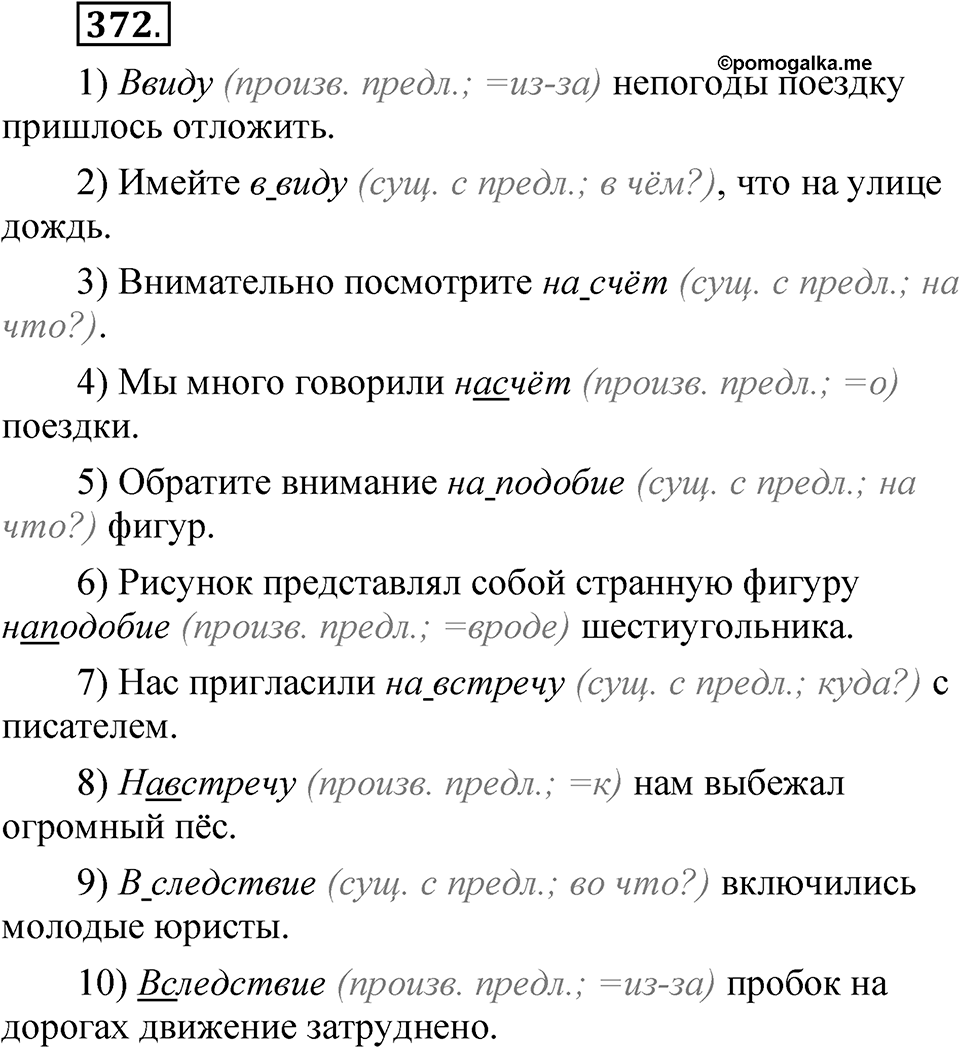 372.

©pomogalka.me

1) Ввиду (произв. предл.; =из-за) непогоды поездку пришлось отложить.

2) Имейте в_виду (сущ. с предл.; в чём?), что на улице дождь.

3) Внимательно посмотрите на_счёт (сущ. с предл.; на что?).

4) Мы много говорили насчёт (произв. предл.; =о) поездки.

5) Обратите внимание на_подобие (сущ. с предл.; на что?) фигур.

6) Рисунок представлял собой странную фигуру наподобие (произв. предл.; =вроде) шестиугольника.

7) Нас пригласили на_встречу (сущ. с предл.; куда?) с писателем.

8) Навстречу (произв. предл.; =к) нам выбежал огромный пёс.

9) В_следствие (сущ. с предл.; во что?) включились молодые юристы.

10) Вследствие (произв. предл.; =из-за) пробок на дорогах движение затруднено.